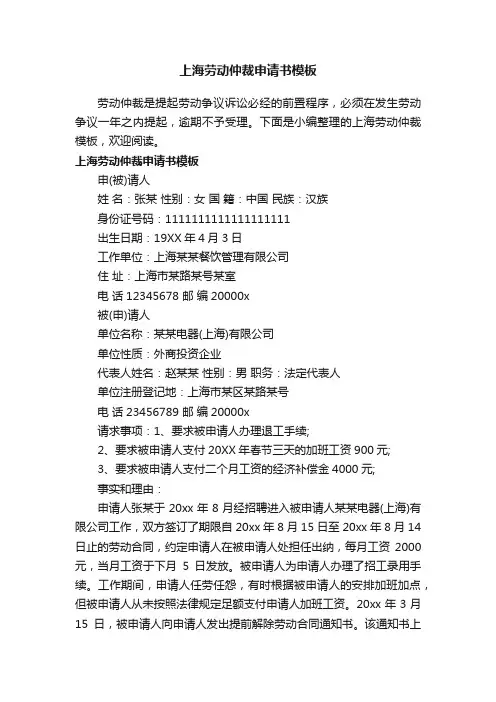 上海劳动仲裁申请书模板

劳动仲裁是提起劳动争议诉讼必经的前置程序，必须在发生劳动争议一年之内提起，逾期不予受理。下面是小编整理的上海劳动仲裁模板，欢迎阅读。

上海劳动仲裁申请书模板

申(被)请人

姓 名：张某 性别：女 国 籍：中国 民族：汉族

身份证号码：111111111111111111

出生日期：19XX 年 4 月 3 日

工作单位：上海某某餐饮管理有限公司

住 址：上海市某路某号某室

电 话 12345678 邮 编 20000x

被(申)请人

单位名称：某某电器(上海)有限公司

单位性质：外商投资企业

代表人姓名：赵某某 性别：男 职务：法定代表人

单位注册登记地：上海市某区某路某号

电 话 23456789 邮 编 20000x

请求事项：1、要求被申请人办理退工手续;

2、要求被申请人支付 20XX 年春节三天的加班工资 900 元;

3、要求被申请人支付二个月工资的经济补偿金 4000 元;

事实和理由：

申请人张某于 20xx 年 8 月经招聘进入被申请人某某电器(上海)有限公司工作，双方签订了期限自 20xx 年 8 月 15 日至 20xx 年 8 月 14 日止的劳动合同，约定申请人在被申请人处担任出纳，每月工资 2000 元，当月工资于下月 5 日发放。被申请人为申请人办理了招工录用手续。工作期间，申请人任劳任怨，有时根据被申请人的安排加班加点，但被申请人从未按照法律规定足额支付申请人加班工资。20xx 年 3 月 15 日，被申请人向申请人发出提前解除劳动合同通知书。该通知书上